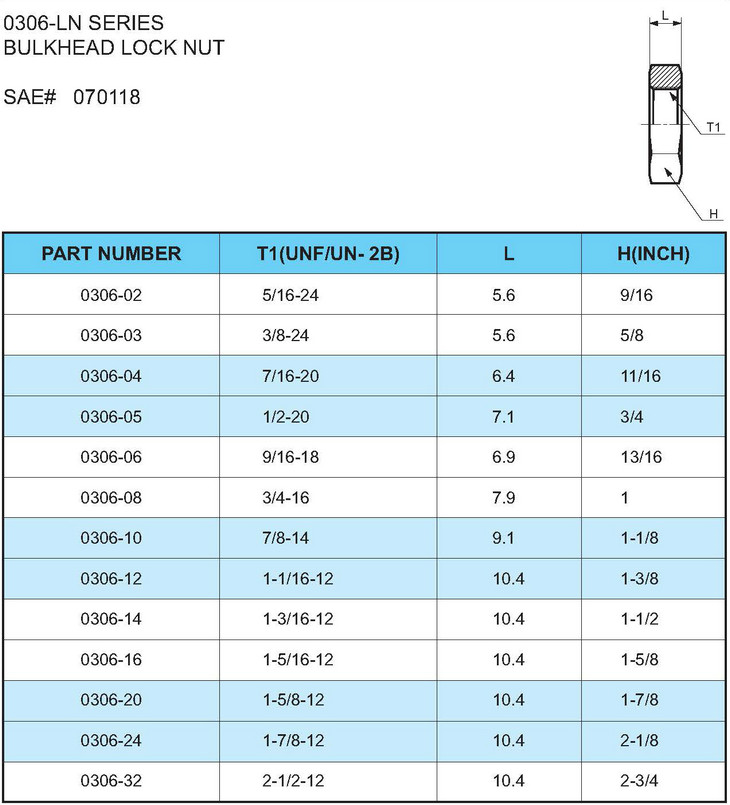 0306-LN SERIES
BULKHEAD LOCK NUT

SAE# 070118

L

T1

H

| PART NUMBER | T1(UNF/UN- 2B) | L | H(INCH) |
|---|---|---|---|
| 0306-02 | 5/16-24 | 5.6 | 9/16 |
| 0306-03 | 3/8-24 | 5.6 | 5/8 |
| 0306-04 | 7/16-20 | 6.4 | 11/16 |
| 0306-05 | 1/2-20 | 7.1 | 3/4 |
| 0306-06 | 9/16-18 | 6.9 | 13/16 |
| 0306-08 | 3/4-16 | 7.9 | 1 |
| 0306-10 | 7/8-14 | 9.1 | 1-1/8 |
| 0306-12 | 1-1/16-12 | 10.4 | 1-3/8 |
| 0306-14 | 1-3/16-12 | 10.4 | 1-1/2 |
| 0306-16 | 1-5/16-12 | 10.4 | 1-5/8 |
| 0306-20 | 1-5/8-12 | 10.4 | 1-7/8 |
| 0306-24 | 1-7/8-12 | 10.4 | 2-1/8 |
| 0306-32 | 2-1/2-12 | 10.4 | 2-3/4 |